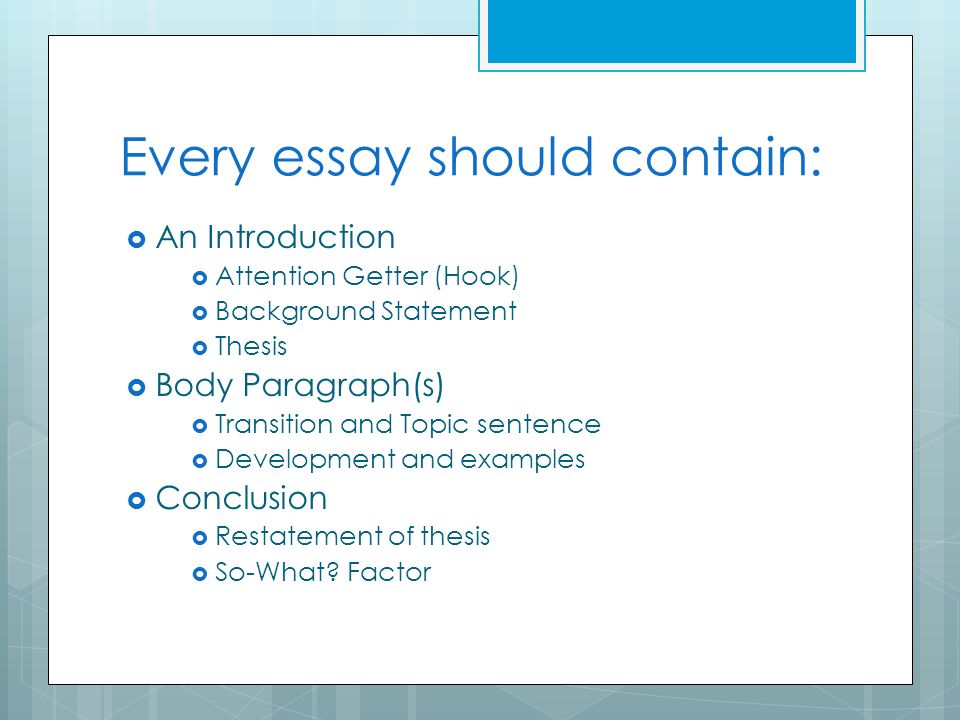 Every essay should contain:

- An Introduction
  - Attention Getter (Hook)
  - Background Statement
  - Thesis
- Body Paragraph(s)
  - Transition and Topic sentence
  - Development and examples
- Conclusion
  - Restatement of thesis
  - So-What? Factor